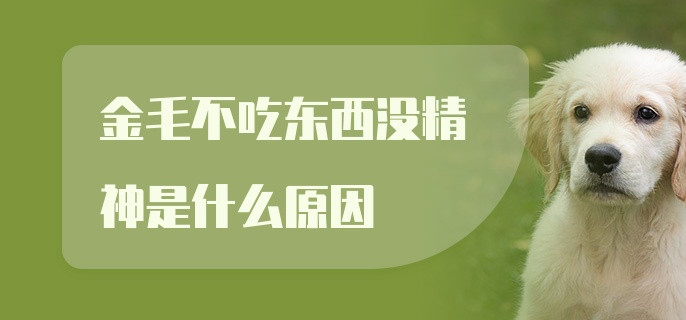 金毛不吃东西没精神是什么原因